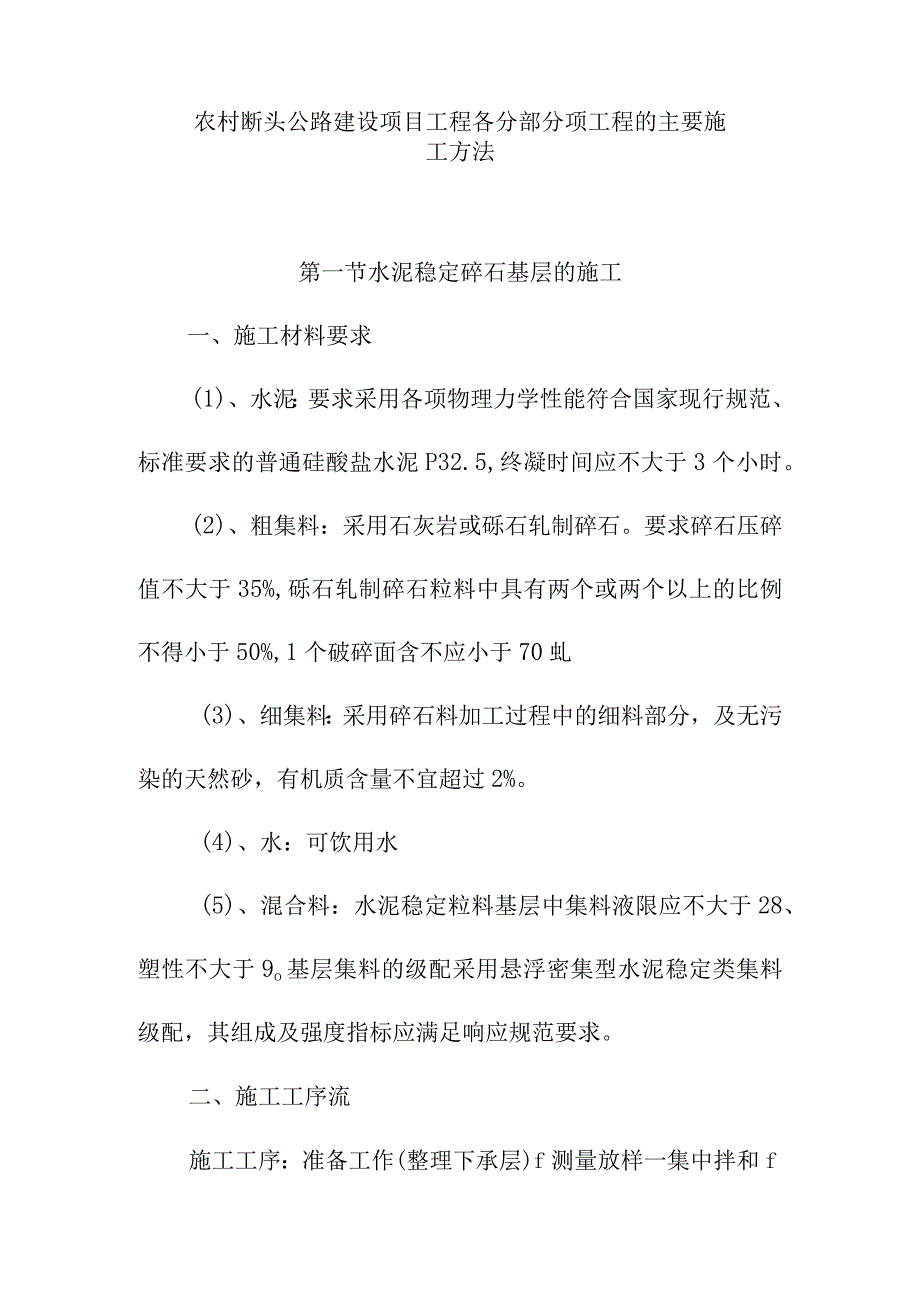 农村断头公路建设项目工程各分部分项工程的主要施工方法

第一节水泥稳定碎石基层的施工

一、施工材料要求

(1)、水泥:要求采用各项物理力学性能符合国家现行规范、标准要求的普通硅酸盐水泥P32.5,终凝时间应不大于3个小时。

(2)、粗集料：采用石灰岩或砾石轧制碎石。要求碎石压碎值不大于35%,砾石轧制碎石粒料中具有两个或两个以上的比例不得小于50%,1个破碎面含不应小于70虬

(3)、细集料:采用碎石料加工过程中的细料部分，及无污染的天然砂，有机质含量不宜超过2%。

(4)、水：可饮用水

(5)、混合料：水泥稳定粒料基层中集料液限应不大于28、塑性不大于9。基层集料的级配采用悬浮密集型水泥稳定类集料级配，其组成及强度指标应满足响应规范要求。

二、施工工序流

施工工序：准备工作(整理下承层)f测量放样一集中拌和f